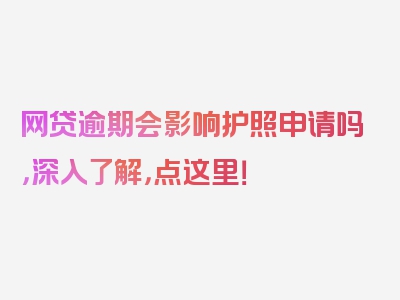 网贷逾期会影响护照申请吗,深入了解,点这里!